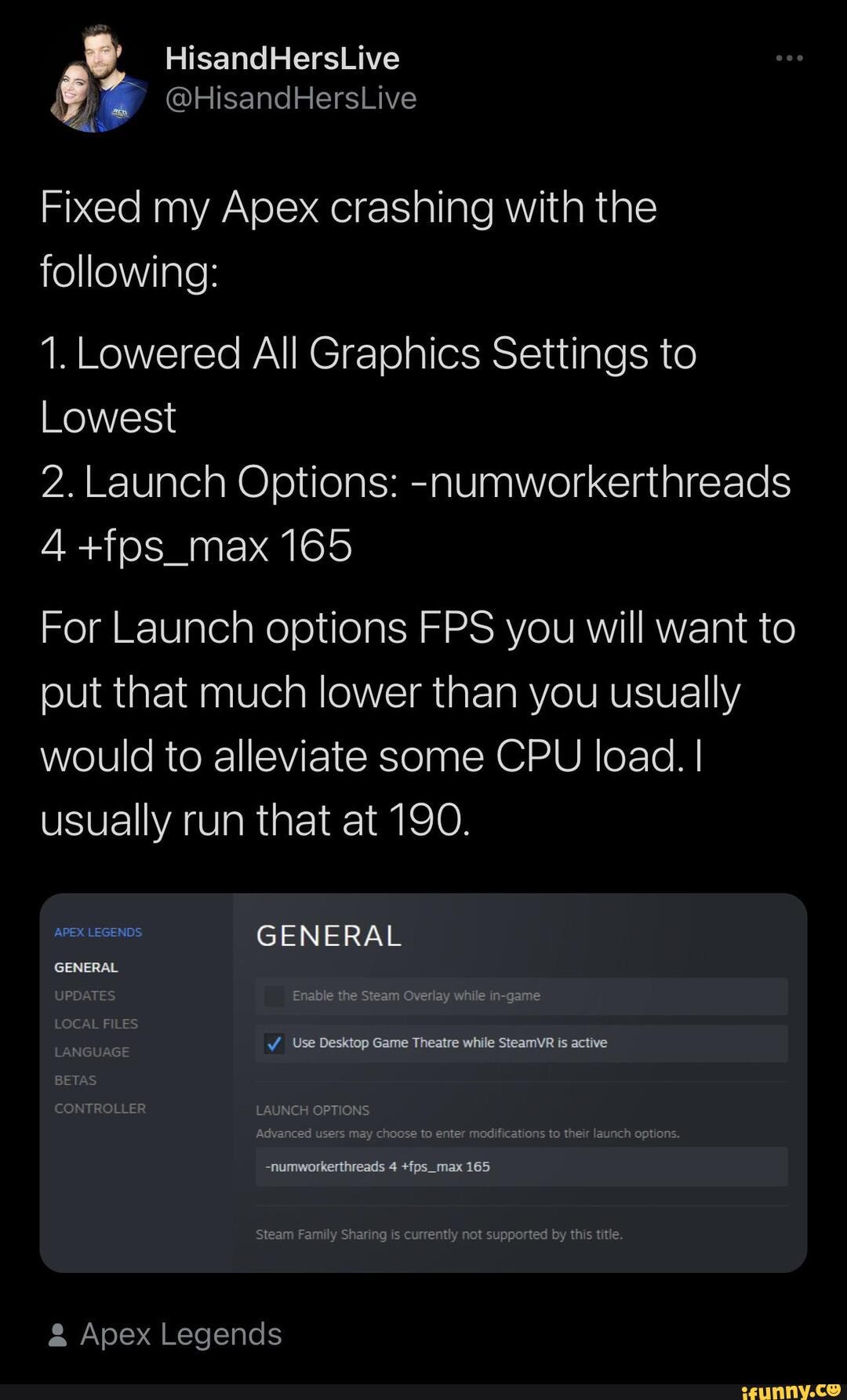 HisandHersLive
@HisandHersLive

Fixed my Apex crashing with the following:

1. Lowered All Graphics Settings to Lowest
2. Launch Options: -numworkerthreads 4 +fps_max 165

For Launch options FPS you will want to put that much lower than you usually would to alleviate some CPU load. I usually run that at 190.

APEX LEGENDS
GENERAL
UPDATES
LOCAL FILES
LANGUAGE
BETAS
CONTROLLER

GENERAL

Enable the Steam Overlay while in-game

Use Desktop Game Theatre while SteamVR is active

LAUNCH OPTIONS
Advanced users may choose to enter modifications to their launch options.

-numworkerthreads 4 +fps_max 165

Steam Family Sharing is currently not supported by this title.

Apex Legends

ifunny.co